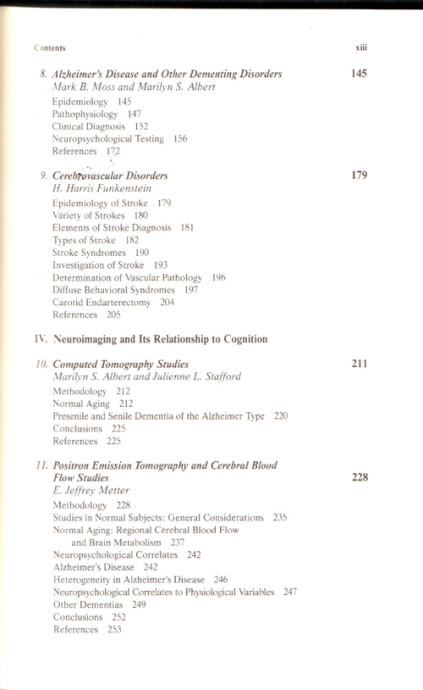 Contents xiii

8. Alzheimer's Disease and Other Dementing Disorders 145
Mark B. Moss and Marilyn S. Albert
Epidemiology 145
Pathophysiology 147
Clinical Diagnosis 152
Neuropsychological Testing 156
References 172

9. Cerebrovascular Disorders 179
H. Harris Funkenstein
Epidemiology of Stroke 179
Variety of Strokes 180
Elements of Stroke Diagnosis 181
Types of Stroke 182
Stroke Syndromes 190
Investigation of Stroke 193
Determination of Vascular Pathology 196
Diffuse Behavioral Syndromes 197
Carotid Endarterectomy 204
References 205

IV. Neuroimaging and Its Relationship to Cognition

10. Computed Tomography Studies 211
Marilyn S. Albert and Julienne L. Stafford
Methodology 212
Normal Aging 212
Presenile and Senile Dementia of the Alzheimer Type 220
Conclusions 225
References 225

11. Positron Emission Tomography and Cerebral Blood Flow Studies 228
E. Jeffrey Metter
Methodology 228
Studies in Normal Subjects: General Considerations 235
Normal Aging: Regional Cerebral Blood Flow and Brain Metabolism 237
Neuropsychological Correlates 242
Alzheimer's Disease 242
Heterogeneity in Alzheimer's Disease 246
Neuropsychological Correlates to Physiological Variables 247
Other Dementias 249
Conclusions 252
References 253